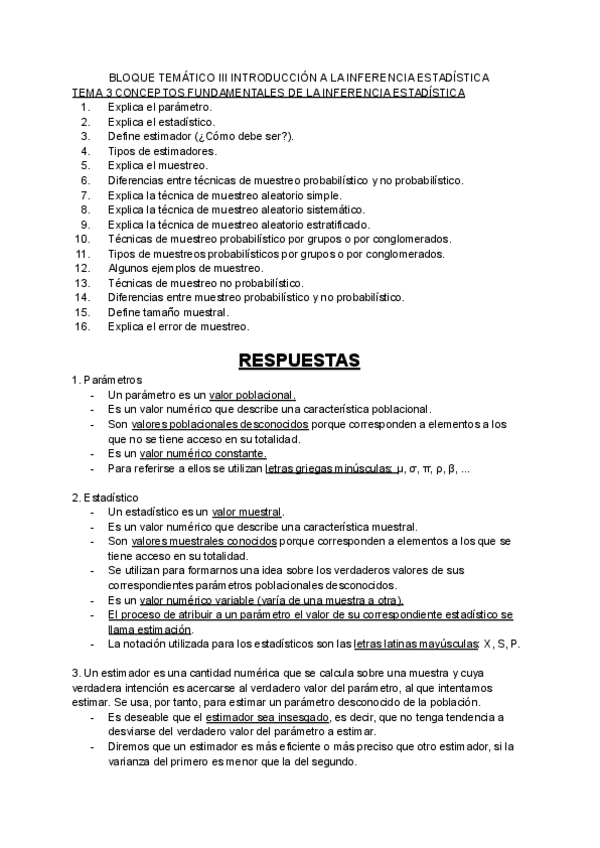 BLOQUE TEMÁTICO III INTRODUCCIÓN A LA INFERENCIA ESTADÍSTICA
TEMA 3 CONCEPTOS FUNDAMENTALES DE LA INFERENCIA ESTADÍSTICA

1. Explica el parámetro.
2. Explica el estadístico.
3. Define estimador (¿Cómo debe ser?).
4. Tipos de estimadores.
5. Explica el muestreo.
6. Diferencias entre técnicas de muestreo probabilístico y no probabilístico.
7. Explica la técnica de muestreo aleatorio simple.
8. Explica la técnica de muestreo aleatorio sistemático.
9. Explica la técnica de muestreo aleatorio estratificado.
10. Técnicas de muestreo probabilístico por grupos o por conglomerados.
11. Tipos de muestreos probabilísticos por grupos o por conglomerados.
12. Algunos ejemplos de muestreo.
13. Técnicas de muestreo no probabilístico.
14. Diferencias entre muestreo probabilístico y no probabilístico.
15. Define tamaño muestral.
16. Explica el error de muestreo.

RESPUESTAS

1. Parámetros
- Un parámetro es un valor poblacional.
- Es un valor numérico que describe una característica poblacional.
- Son valores poblacionales desconocidos porque corresponden a elementos a los que no se tiene acceso en su totalidad.
- Es un valor numérico constante.
- Para referirse a ellos se utilizan letras griegas minúsculas: μ, σ, π, ρ, β, ...

2. Estadístico
- Un estadístico es un valor muestral.
- Es un valor numérico que describe una característica muestral.
- Son valores muestrales conocidos porque corresponden a elementos a los que se tiene acceso en su totalidad.
- Se utilizan para formarnos una idea sobre los verdaderos valores de sus correspondientes parámetros poblacionales desconocidos.
- Es un valor numérico variable (varía de una muestra a otra).
- El proceso de atribuir a un parámetro el valor de su correspondiente estadístico se llama estimación.
- La notación utilizada para los estadísticos son las letras latinas mayúsculas: X, S, P.

3. Un estimador es una cantidad numérica que se calcula sobre una muestra y cuya verdadera intención es acercarse al verdadero valor del parámetro, al que intentamos estimar. Se usa, por tanto, para estimar un parámetro desconocido de la población.
- Es deseable que el estimador sea insesgado, es decir, que no tenga tendencia a desviarse del verdadero valor del parámetro a estimar.
- Diremos que un estimador es más eficiente o más preciso que otro estimador, si la varianza del primero es menor que la del segundo.